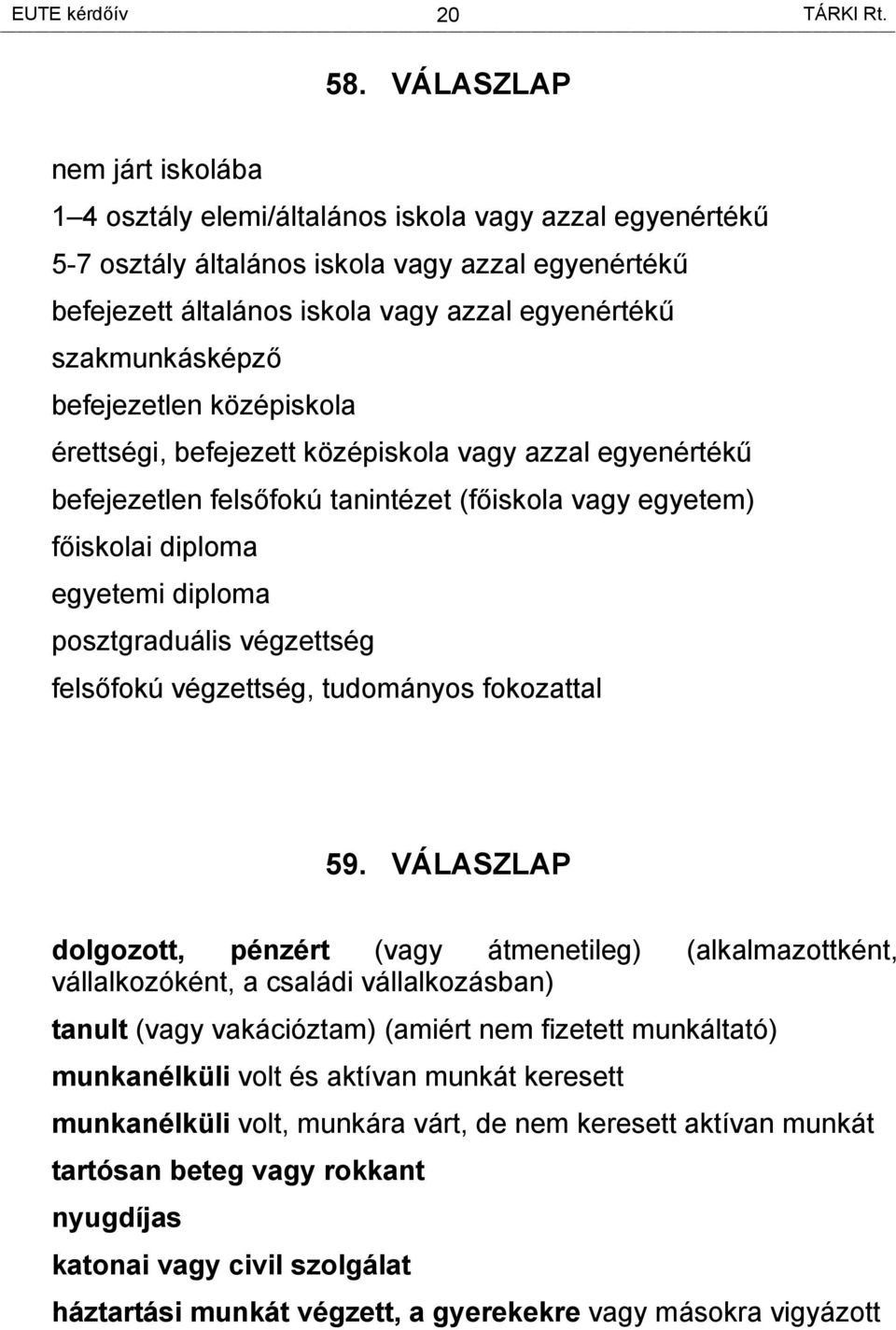 EUTE kérdőív 20 TÁRKI Rt.

58. VÁLASZLAP

nem járt iskolába

1–4 osztály elemi/általános iskola vagy azzal egyenértékű

5-7 osztály általános iskola vagy azzal egyenértékű

befejezett általános iskola vagy azzal egyenértékű

szakmunkásképző

befejezetlen középiskola

érettségi, befejezett középiskola vagy azzal egyenértékű

befejezetlen felsőfokú tanintézet (főiskola vagy egyetem)

főiskolai diploma

egyetemi diploma

posztgraduális végzettség

felsőfokú végzettség, tudományos fokozattal

59. VÁLASZLAP

dolgozott, pénzért (vagy átmenetileg) (alkalmazottként, vállalkozóként, a családi vállalkozásban)

tanult (vagy vakációztam) (amiért nem fizetett munkáltató)

munkanélküli volt és aktívan munkát keresett

munkanélküli volt, munkára várt, de nem keresett aktívan munkát

tartósan beteg vagy rokkant

nyugdíjas

katonai vagy civil szolgálat

háztartási munkát végzett, a gyerekekre vagy másokra vigyázott